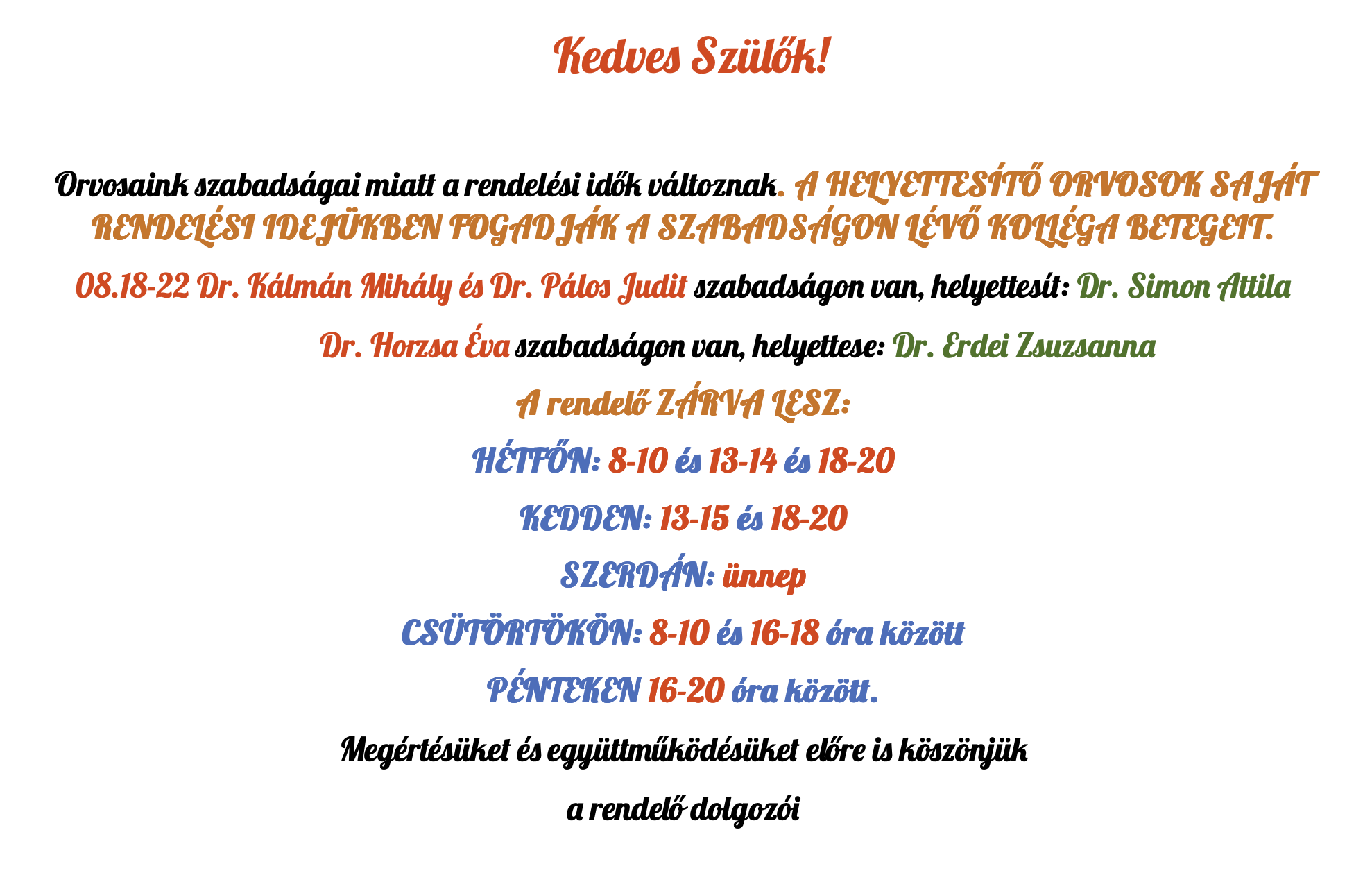 Kedves Szülők!

Orvosaink szabadságai miatt a rendelési idők változnak. A HELYETTESÍTŐ ORVOSOK SAJÁT RENDELÉSI IDEJÜKBEN FOGADJÁK A SZABADSÁGON LÉVŐ KOLLÉGA BETEGEIT.

08.18-22 Dr. Kálmán Mihály és Dr. Pálos Judit szabadságon van, helyettesít: Dr. Simon Attila

Dr. Horzsa Éva szabadságon van, helyettese: Dr. Erdei Zsuzsanna

A rendelő ZÁRVA LESZ:

HÉTFŐN: 8-10 és 13-14 és 18-20

KEDDEN: 13-15 és 18-20

SZERDÁN: ünnep

CSÜTÖRTÖKÖN: 8-10 és 16-18 óra között

PÉNTEKEN 16-20 óra között.

Megértésüket és együttműködésüket előre is köszönjük

a rendelő dolgozói